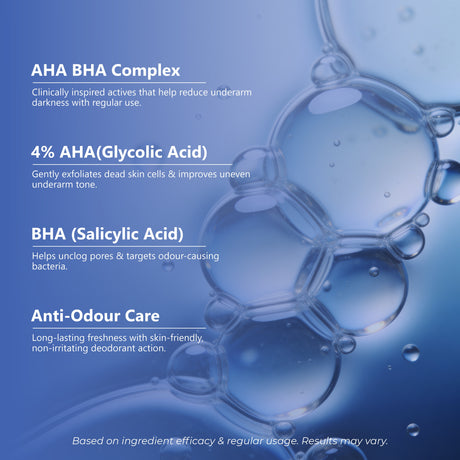 AHA BHA Complex

Clinically inspired actives that help reduce underarm darkness with regular use.

4% AHA(Glycolic Acid)

Gently exfoliates dead skin cells & improves uneven underarm tone.

BHA (Salicylic Acid)

Helps unclog pores & targets odour-causing bacteria.

Anti-Odour Care

Long-lasting freshness with skin-friendly, non-irritating deodorant action.

Based on ingredient efficacy & regular usage. Results may vary.